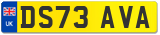 UK
DS73 AVA